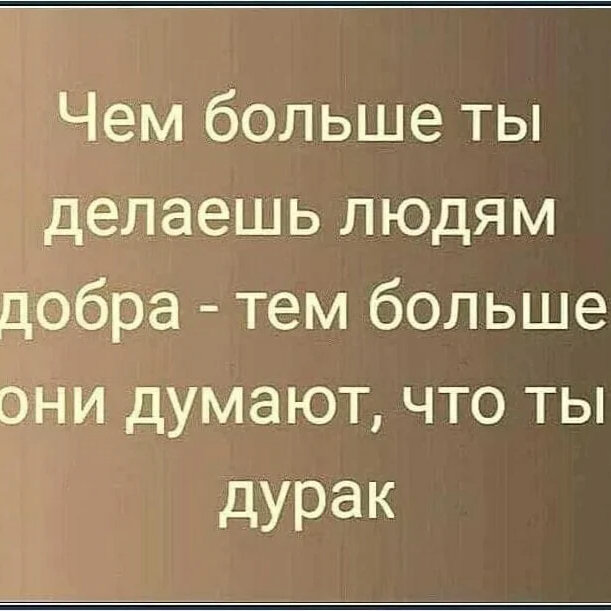 Чем больше ты делаешь людям добра - тем больше они думают, что ты дурак